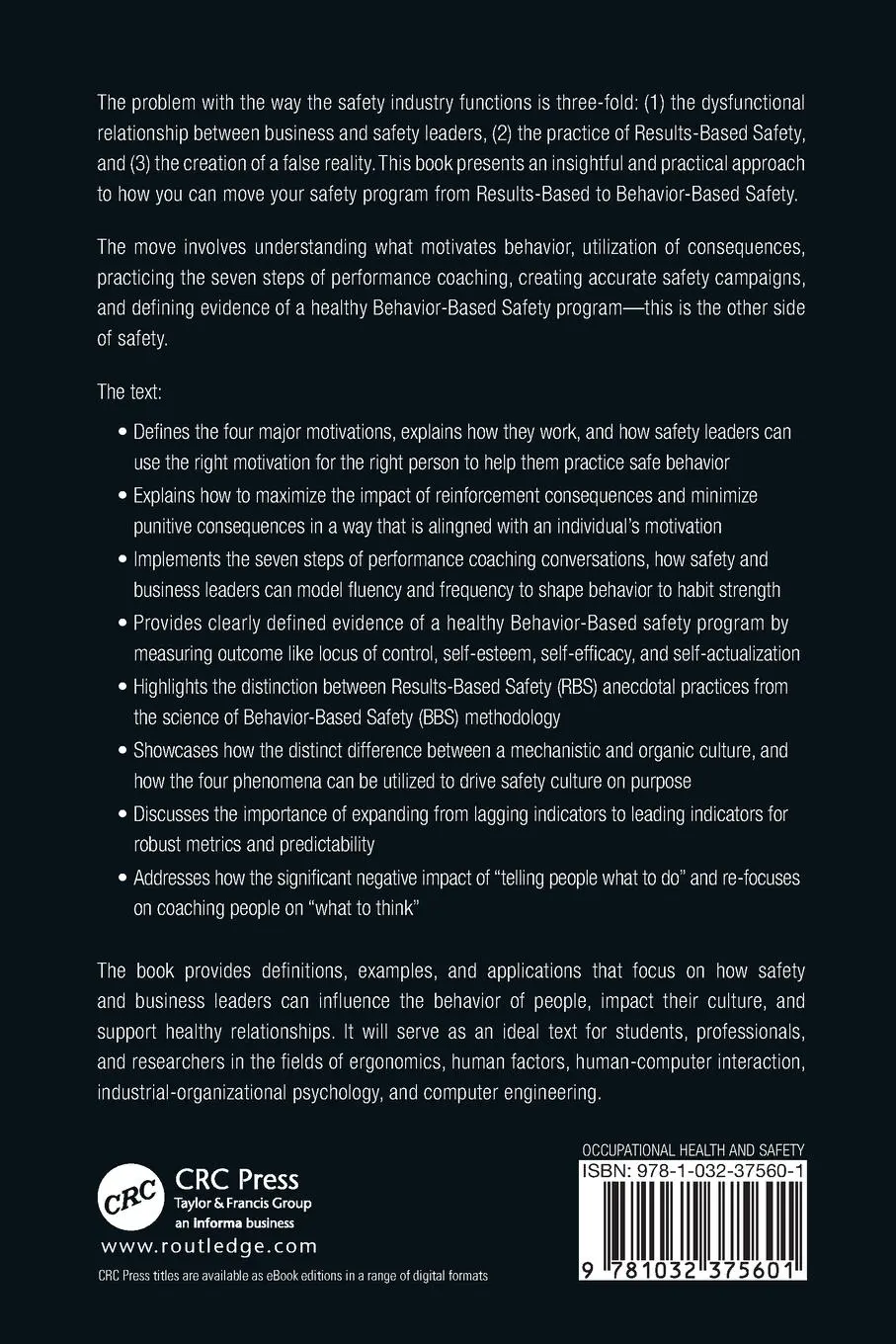 The problem with the way the safety industry functions is three-fold: (1) the dysfunctional relationship between business and safety leaders, (2) the practice of Results-Based Safety, and (3) the creation of a false reality. This book presents an insightful and practical approach to how you can move your safety program from Results-Based to Behavior-Based Safety.

The move involves understanding what motivates behavior, utilization of consequences, practicing the seven steps of performance coaching, creating accurate safety campaigns, and defining evidence of a healthy Behavior-Based Safety program—this is the other side of safety.

The text:

• Defines the four major motivations, explains how they work, and how safety leaders can use the right motivation for the right person to help them practice safe behavior
• Explains how to maximize the impact of reinforcement consequences and minimize punitive consequences in a way that is alingned with an individual's motivation
• Implements the seven steps of performance coaching conversations, how safety and business leaders can model fluency and frequency to shape behavior to habit strength
• Provides clearly defined evidence of a healthy Behavior-Based safety program by measuring outcome like locus of control, self-esteem, self-efficacy, and self-actualization
• Highlights the distinction between Results-Based Safety (RBS) anecdotal practices from the science of Behavior-Based Safety (BBS) methodology
• Showcases how the distinct difference between a mechanistic and organic culture, and how the four phenomena can be utilized to drive safety culture on purpose
• Discusses the importance of expanding from lagging indicators to leading indicators for robust metrics and predictability
• Addresses how the significant negative impact of "telling people what to do" and re-focuses on coaching people on "what to think"

The book provides definitions, examples, and applications that focus on how safety and business leaders can influence the behavior of people, impact their culture, and support healthy relationships. It will serve as an ideal text for students, professionals, and researchers in the fields of ergonomics, human factors, human-computer interaction, industrial-organizational psychology, and computer engineering.

CRC
CRC Press
Taylor & Francis Group
an informa business
www.routledge.com
CRC Press titles are available as eBook editions in a range of digital formats

OCCUPATIONAL HEALTH AND SAFETY
ISBN: 978-1-032-37560-1
9 781032 375601